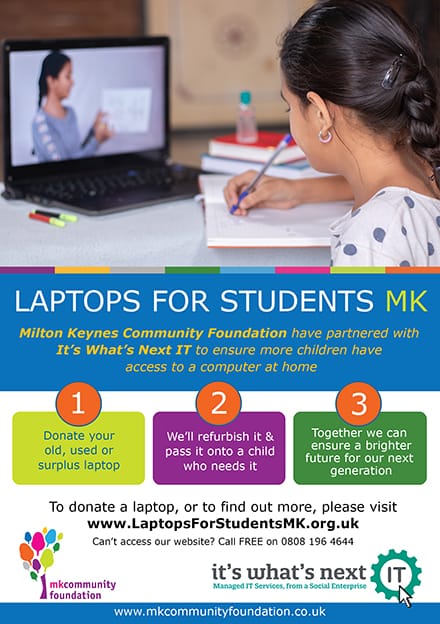 LAPTOPS FOR STUDENTS MK

Milton Keynes Community Foundation have partnered with It's What's Next IT to ensure more children have access to a computer at home

1

Donate your old, used or surplus laptop

2

We'll refurbish it & pass it onto a child who needs it

3

Together we can ensure a brighter future for our next generation

To donate a laptop, or to find out more, please visit
www.LaptopsForStudentsMK.org.uk
Can't access our website? Call FREE on 0808 196 4644

mkcommunity foundation

it's what's next IT
Managed IT Services, from a Social Enterprise

www.mkcommunityfoundation.co.uk